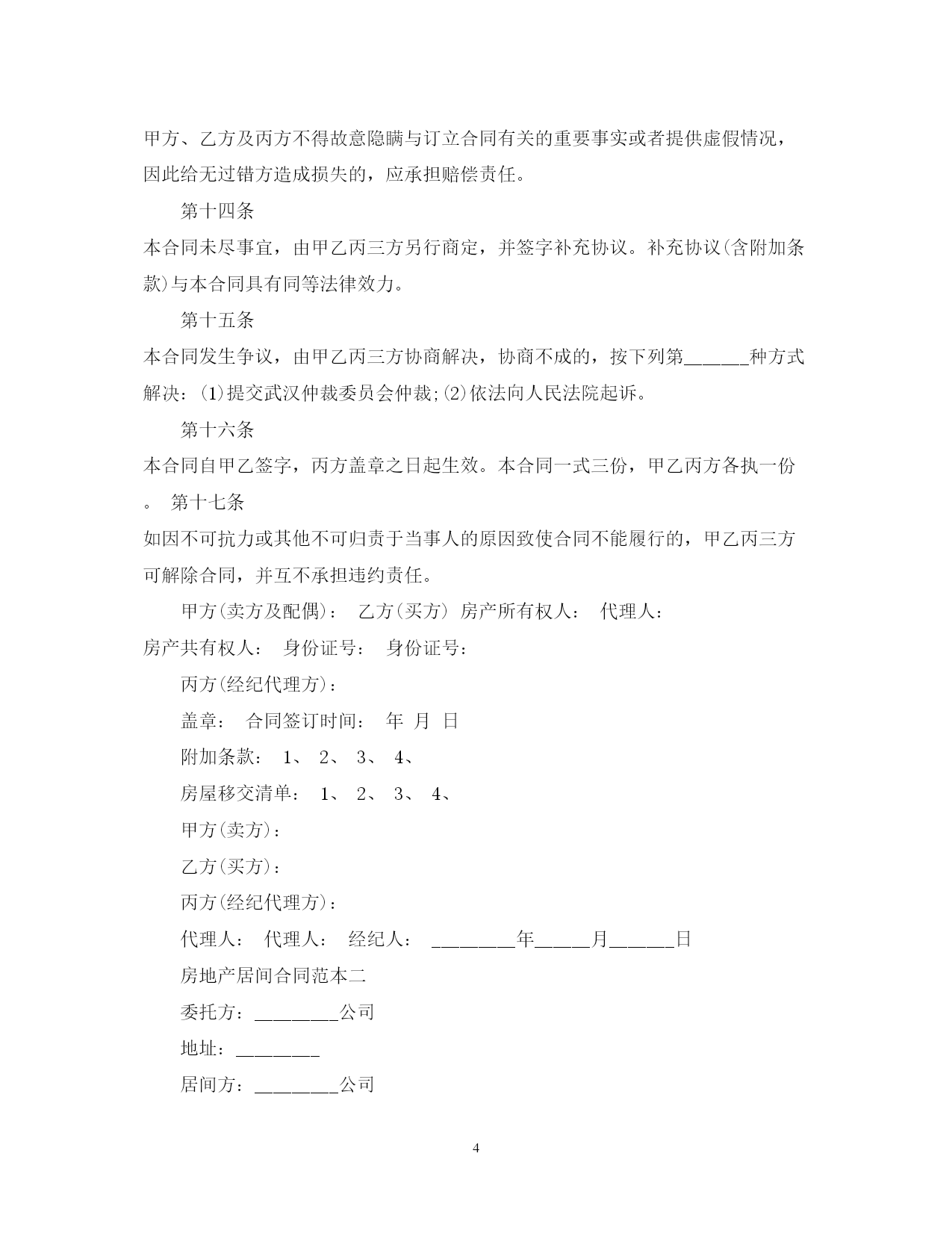 甲方、乙方及丙方不得故意隐瞒与订立合同有关的重要事实或者提供虚假情况，因此给无过错方造成损失的，应承担赔偿责任。

第十四条

本合同未尽事宜，由甲乙丙三方另行商定，并签字补充协议。补充协议(含附加条款)与本合同具有同等法律效力。

第十五条

本合同发生争议，由甲乙丙三方协商解决，协商不成的，按下列第______种方式解决：(1)提交武汉仲裁委员会仲裁;(2)依法向人民法院起诉。

第十六条

本合同自甲乙签字，丙方盖章之日起生效。本合同一式三份，甲乙丙方各执一份。 第十七条

如因不可抗力或其他不可归责于当事人的原因致使合同不能履行的，甲乙丙三方可解除合同，并互不承担违约责任。

甲方(卖方及配偶)： 乙方(买方) 房产所有权人： 代理人：

房产共有权人： 身份证号： 身份证号：

丙方(经纪代理方)：

盖章： 合同签订时间： 年 月 日

附加条款： 1、 2、 3、 4、

房屋移交清单： 1、 2、 3、 4、

甲方(卖方)：

乙方(买方)：

丙方(经纪代理方)：

代理人： 代理人： 经纪人： ________年_____月______日

房地产居间合同范本二

委托方：________公司

地址：________

居间方：________公司

4